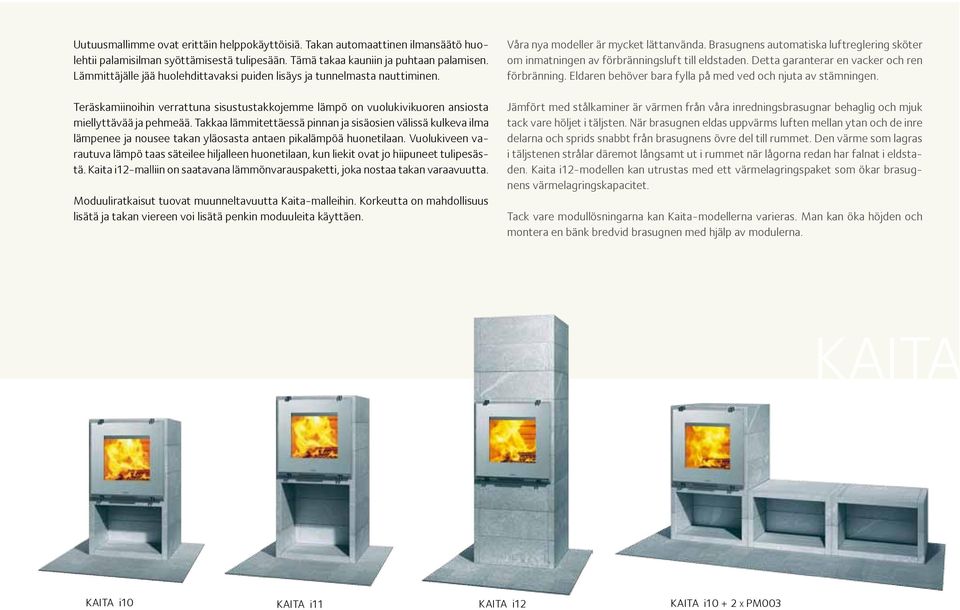 Uutuusmallimme ovat erittäin helppokäyttöisiä. Takan automaattinen ilmansäätö huolehtii palamisilman syöttämisestä tulipesään. Tämä takaa kauniin ja puhtaan palamisen. Lämmittäjälle jää huolehdittavaksi puiden lisäys ja tunnelmasta nauttiminen.

Teräskamiinoihin verrattuna sisustustakkojemme lämpö on vuolukivikuoren ansiosta miellyttävää ja pehmeää. Takkaa lämmitettäessä pinnan ja sisäosien välissä kulkeva ilma lämpenee ja nousee takan yläosasta antaen pikalämpöä huonetilaan. Vuolukiveen varautuva lämpö taas säteilee hiljalleen huonetilaan, kun liekit ovat jo hiipuneet tulipesästä. Kaita i12-malliin on saatavana lämmönvarauspaketti, joka nostaa takan varaavuutta.

Moduuliratkaisut tuovat muunneltavuutta Kaita-malleihin. Korkeutta on mahdollisuus lisätä ja takan viereen voi lisätä penkin moduuleita käyttäen.

Våra nya modeller är mycket lättanvända. Brasugnens automatiska luftreglering sköter om inmatningen av förbränningsluft till eldstaden. Detta garanterar en vacker och ren förbränning. Eldaren behöver bara fylla på med ved och njuta av stämningen.

Jämfört med stålkaminer är värmen från våra inredningsbrasugnar behaglig och mjuk tack vare höljet i täljsten. När brasugnen eldas uppvärms luften mellan ytan och de inre delarna och sprids snabbt från brasugnens övre del till rummet. Den värme som lagras i täljstenen strålar däremot långsamt ut i rummet när lågorna redan har falnat i eldstaden. Kaita i12-modellen kan utrustas med ett värmelagringspaket som ökar brasugnens värmelagringskapacitet.

Tack vare modullösningarna kan Kaita-modellerna varieras. Man kan öka höjden och montera en bänk bredvid brasugnen med hjälp av modulerna.

KAITA

KAITA i10

KAITA i11

KAITA i12

KAITA i10 + 2 x PM003